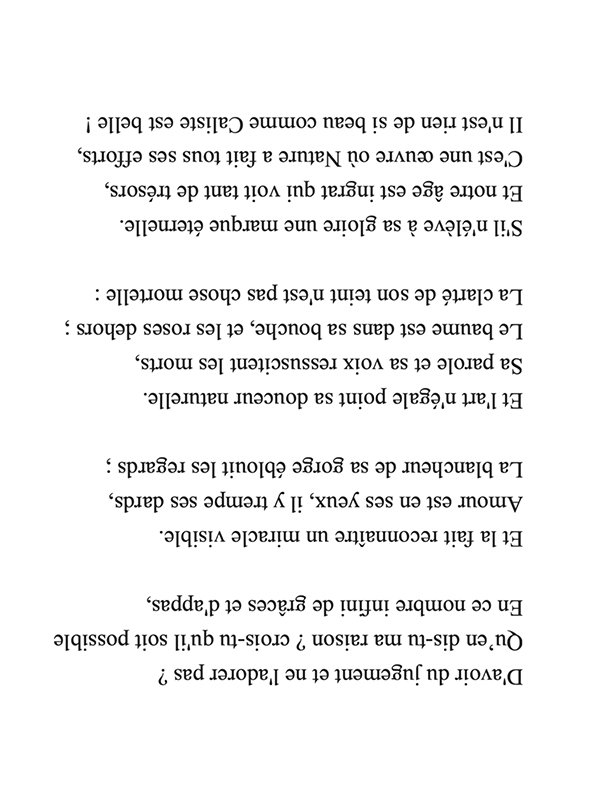 Il n'est rien de si beau comme Caliste est belle !
C'est une œuvre où Nature a fait tous ses efforts,
Et notre âge est ingrat qui voit tant de trésors,
S'il n'élève à sa gloire une marque éternelle.

La clarté de son teint n'est pas chose mortelle :
Le baume est dans sa bouche, et les roses dehors ;
Sa parole et sa voix ressuscitent les morts,
Et l'art n'égale point sa douceur naturelle.

La blancheur de sa gorge éblouit les regards ;
Amour est en ses yeux, il y trempe ses dards,
Et la fait reconnaître un miracle visible.

En ce nombre infini de grâces et d'appas,
Qu'en dis-tu ma raison ? crois-tu qu'il soit possible
D'avoir du jugement et ne l'adorer pas ?